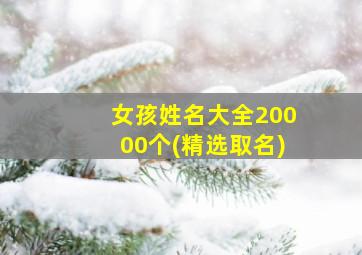 女孩姓名大全20000个(精选取名)